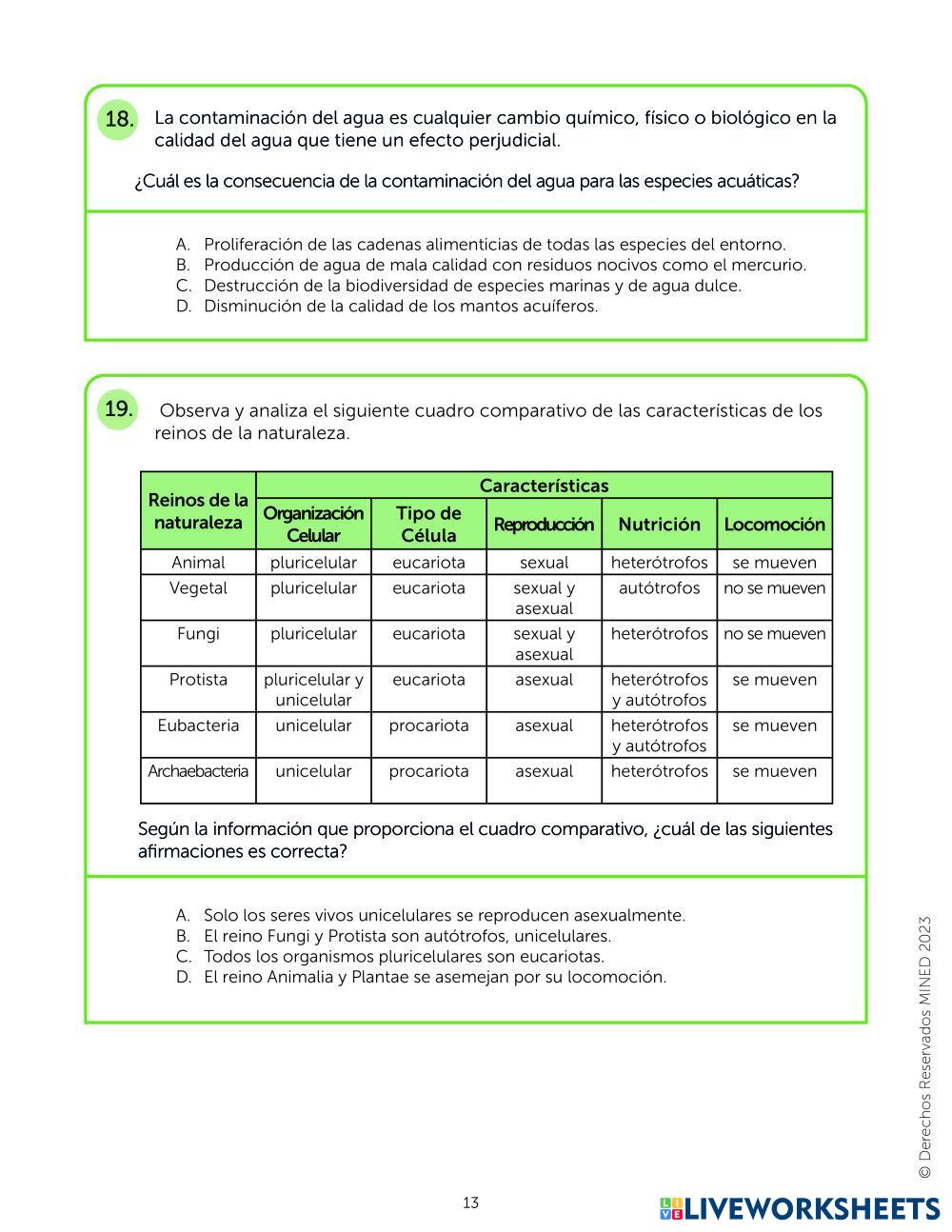 18. La contaminación del agua es cualquier cambio químico, físico o biológico en la calidad del agua que tiene un efecto perjudicial.

¿Cuál es la consecuencia de la contaminación del agua para las especies acuáticas?

A. Proliferación de las cadenas alimenticias de todas las especies del entorno.
B. Producción de agua de mala calidad con residuos nocivos como el mercurio.
C. Destrucción de la biodiversidad de especies marinas y de agua dulce.
D. Disminución de la calidad de los mantos acuíferos.

19. Observa y analiza el siguiente cuadro comparativo de las características de los reinos de la naturaleza.

| Reinos de la naturaleza | Características | | | | |
|---|---|---|---|---|---|
| | Organización Celular | Tipo de Célula | Reproducción | Nutrición | Locomoción |
| Animal | pluricelular | eucariota | sexual | heterótrofos | se mueven |
| Vegetal | pluricelular | eucariota | sexual y asexual | autótrofos | no se mueven |
| Fungi | pluricelular | eucariota | sexual y asexual | heterótrofos | no se mueven |
| Protista | pluricelular y unicelular | eucariota | asexual | heterótrofos y autótrofos | se mueven |
| Eubacteria | unicelular | procariota | asexual | heterótrofos y autótrofos | se mueven |
| Archaebacteria | unicelular | procariota | asexual | heterótrofos | se mueven |

Según la información que proporciona el cuadro comparativo, ¿cuál de las siguientes afirmaciones es correcta?

A. Solo los seres vivos unicelulares se reproducen asexualmente.
B. El reino Fungi y Protista son autótrofos, unicelulares.
C. Todos los organismos pluricelulares son eucariotas.
D. El reino Animalia y Plantae se asemejan por su locomoción.

© Derechos Reservados MINED 2023

13

LIVEWORKSHEETS